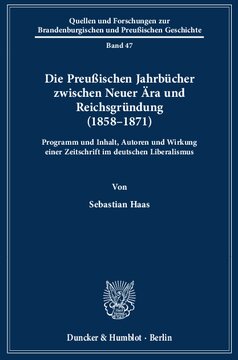 Quellen und Forschungen zur Brandenburgischen und Preußischen Geschichte

Band 47

Die Preußischen Jahrbücher zwischen Neuer Ära und Reichsgründung (1858–1871)

Programm und Inhalt, Autoren und Wirkung einer Zeitschrift im deutschen Liberalismus

Von

Sebastian Haas

Duncker & Humblot · Berlin